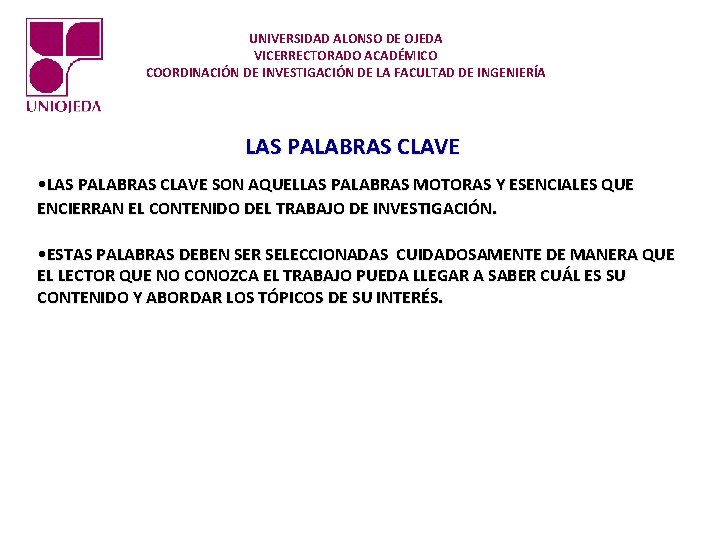 UNIOJEDA

UNIVERSIDAD ALONSO DE OJEDA
VICERRECTORADO ACADÉMICO
COORDINACIÓN DE INVESTIGACIÓN DE LA FACULTAD DE INGENIERÍA

LAS PALABRAS CLAVE

•LAS PALABRAS CLAVE SON AQUELLAS PALABRAS MOTORAS Y ESENCIALES QUE ENCIERRAN EL CONTENIDO DEL TRABAJO DE INVESTIGACIÓN.

•ESTAS PALABRAS DEBEN SER SELECCIONADAS CUIDADOSAMENTE DE MANERA QUE EL LECTOR QUE NO CONOZCA EL TRABAJO PUEDA LLEGAR A SABER CUÁL ES SU CONTENIDO Y ABORDAR LOS TÓPICOS DE SU INTERÉS.